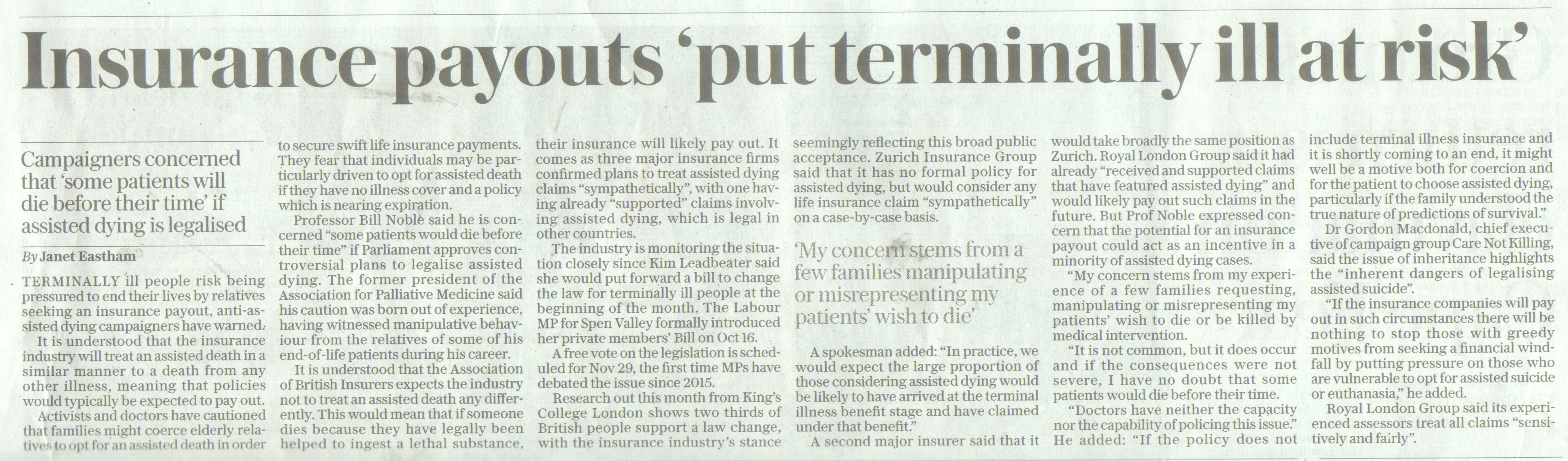 Insurance payouts 'put terminally ill at risk'

Campaigners concerned that 'some patients will die before their time' if assisted dying is legalised

By Janet Eastham

TERMINALLY ill people risk being pressured to end their lives by relatives seeking an insurance payout, anti-assisted dying campaigners have warned.

It is understood that the insurance industry will treat an assisted death in a similar manner to a death from any other illness, meaning that policies would typically be expected to pay out.

Activists and doctors have cautioned that families might coerce elderly relatives to opt for an assisted death in order to secure swift life insurance payments. They fear that individuals may be particularly driven to opt for assisted death if they have no illness cover and a policy which is nearing expiration.

Professor Bill Noble said he is concerned "some patients would die before their time" if Parliament approves controversial plans to legalise assisted dying. The former president of the Association for Palliative Medicine said his caution was born out of experience, having witnessed manipulative behaviour from the relatives of some of his end-of-life patients during his career.

It is understood that the Association of British Insurers expects the industry not to treat an assisted death any differently. This would mean that if someone dies because they have legally been helped to ingest a lethal substance, their insurance will likely pay out. It comes as three major insurance firms confirmed plans to treat assisted dying claims "sympathetically", with one having already "supported" claims involving assisted dying, which is legal in other countries.

The industry is monitoring the situation closely since Kim Leadbeater said she would put forward a bill to change the law for terminally ill people at the beginning of the month. The Labour MP for Spen Valley formally introduced her private members' Bill on Oct 16.

A free vote on the legislation is scheduled for Nov 29, the first time MPs have debated the issue since 2015.

Research out this month from King's College London shows two thirds of British people support a law change, with the insurance industry's stance seemingly reflecting this broad public acceptance. Zurich Insurance Group said that it has no formal policy for assisted dying, but would consider any life insurance claim "sympathetically" on a case-by-case basis.

'My concern stems from a few families manipulating or misrepresenting my patients' wish to die'

A spokesman added: "In practice, we would expect the large proportion of those considering assisted dying would be likely to have arrived at the terminal illness benefit stage and have claimed under that benefit."

A second major insurer said that it would take broadly the same position as Zurich. Royal London Group said it had already "received and supported claims that have featured assisted dying" and would likely pay out such claims in the future. But Prof Noble expressed concern that the potential for an insurance payout could act as an incentive in a minority of assisted dying cases.

"My concern stems from my experience of a few families requesting, manipulating or misrepresenting my patients' wish to die or be killed by medical intervention.

"It is not common, but it does occur and if the consequences were not severe, I have no doubt that some patients would die before their time.

"Doctors have neither the capacity nor the capability of policing this issue." He added: "If the policy does not include terminal illness insurance and it is shortly coming to an end, it might well be a motive both for coercion and for the patient to choose assisted dying, particularly if the family understood the true nature of predictions of survival."

Dr Gordon Macdonald, chief executive of campaign group Care Not Killing, said the issue of inheritance highlights the "inherent dangers of legalising assisted suicide".

"If the insurance companies will pay out in such circumstances there will be nothing to stop those with greedy motives from seeking a financial windfall by putting pressure on those who are vulnerable to opt for assisted suicide or euthanasia," he added.

Royal London Group said its experienced assessors treat all claims "sensitively and fairly".